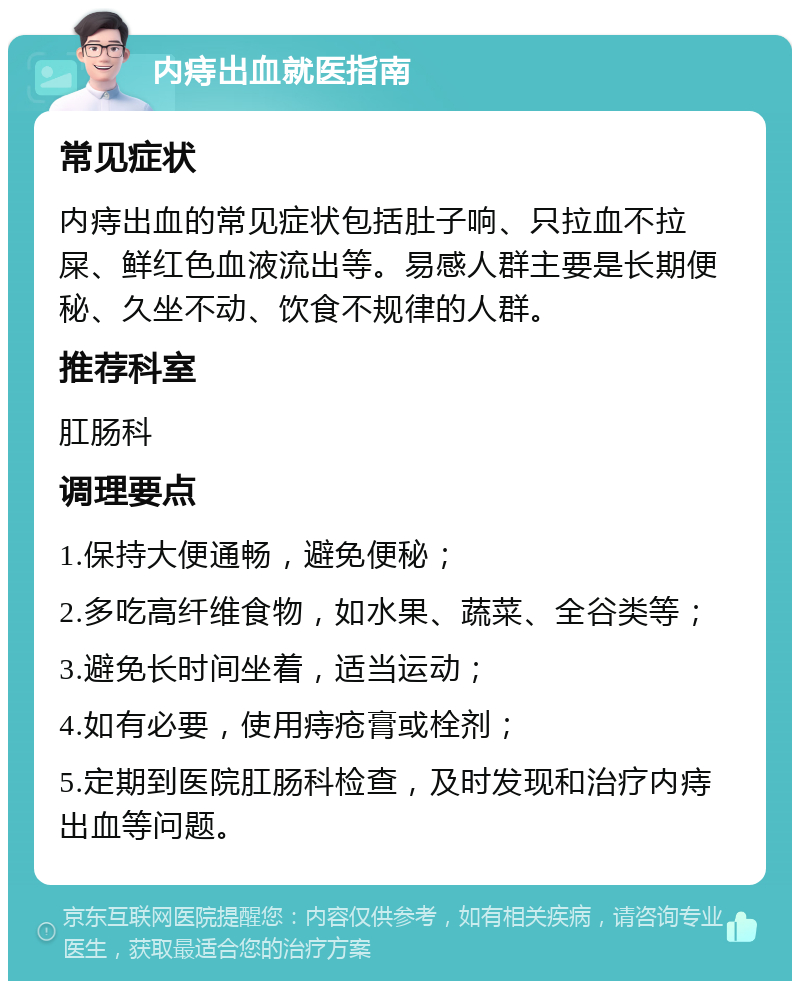 内痔出血就医指南

常见症状

内痔出血的常见症状包括肚子响、只拉血不拉屎、鲜红色血液流出等。易感人群主要是长期便秘、久坐不动、饮食不规律的人群。

推荐科室

肛肠科

调理要点

1.保持大便通畅，避免便秘；

2.多吃高纤维食物，如水果、蔬菜、全谷类等；

3.避免长时间坐着，适当运动；

4.如有必要，使用痔疮膏或栓剂；

5.定期到医院肛肠科检查，及时发现和治疗内痔出血等问题。

京东互联网医院提醒您：内容仅供参考，如有相关疾病，请咨询专业医生，获取最适合您的治疗方案